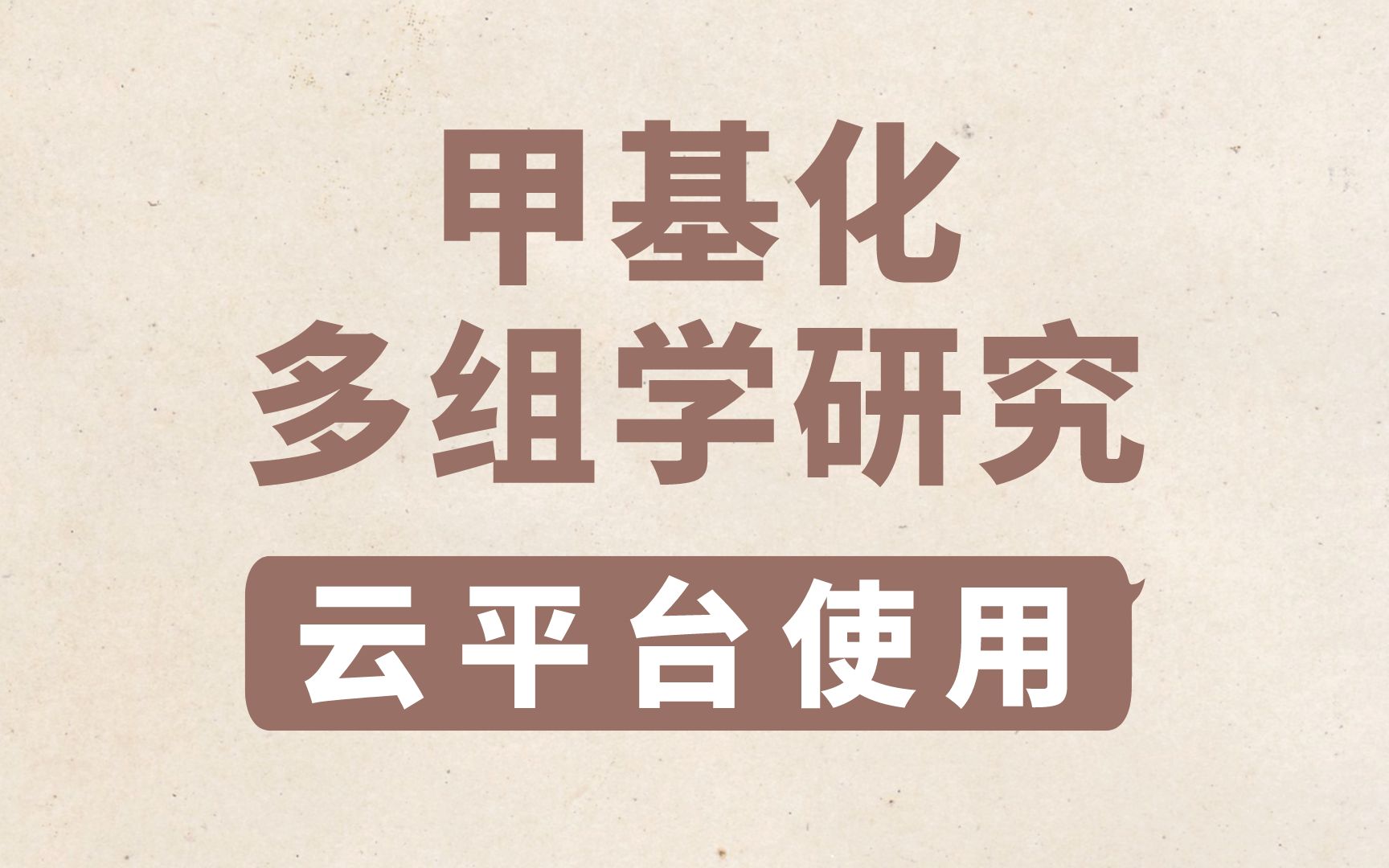 甲基化
多组学研究
云平台使用